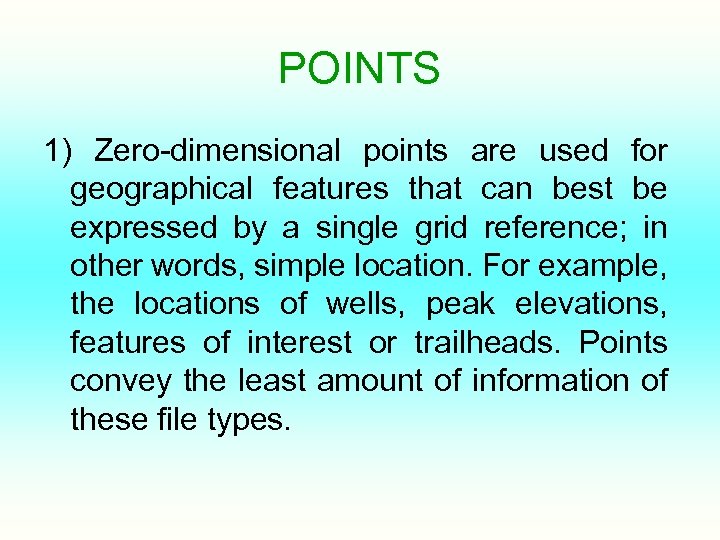 POINTS

1) Zero-dimensional points are used for geographical features that can best be expressed by a single grid reference; in other words, simple location. For example, the locations of wells, peak elevations, features of interest or trailheads. Points convey the least amount of information of these file types.